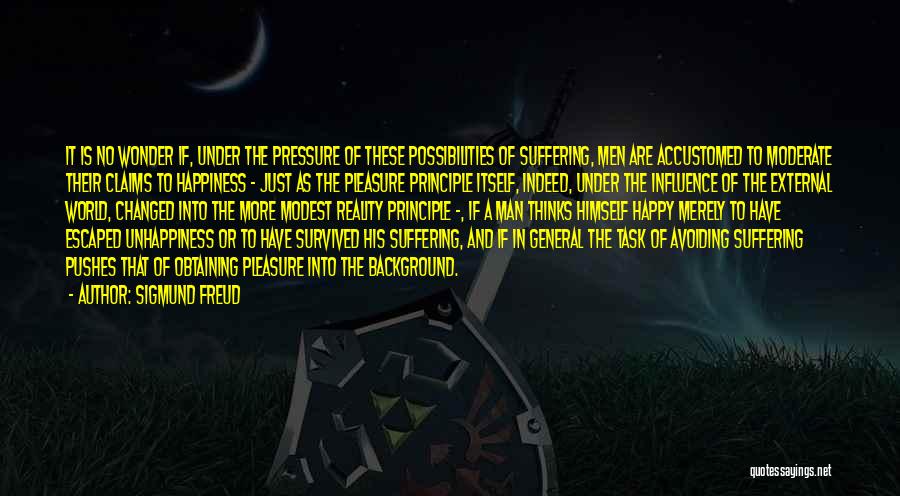 IT IS NO WONDER IF, UNDER THE PRESSURE OF THESE POSSIBILITIES OF SUFFERING, MEN ARE ACCUSTOMED TO MODERATE THEIR CLAIMS TO HAPPINESS - JUST AS THE PLEASURE PRINCIPLE ITSELF, INDEED, UNDER THE INFLUENCE OF THE EXTERNAL WORLD, CHANGED INTO THE MORE MODEST REALITY PRINCIPLE -, IF A MAN THINKS HIMSELF HAPPY MERELY TO HAVE ESCAPED UNHAPPINESS OR TO HAVE SURVIVED HIS SUFFERING, AND IF IN GENERAL THE TASK OF AVOIDING SUFFERING PUSHES THAT OF OBTAINING PLEASURE INTO THE BACKGROUND.
- AUTHOR: SIGMUND FREUD

quotessayings.net